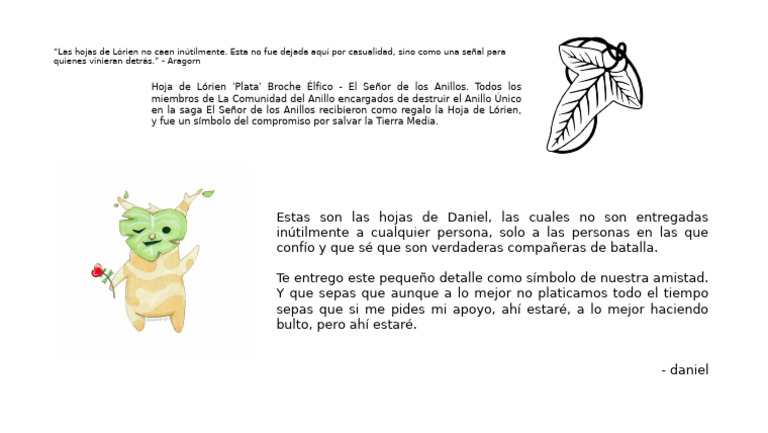 "Las hojas de Lórien no caen inútilmente. Esta no fue dejada aquí por casualidad, sino como una señal para quienes vinieran detrás." - Aragorn

Hoja de Lórien 'Plata' Broche Élfico - El Señor de los Anillos. Todos los miembros de La Comunidad del Anillo encargados de destruir el Anillo Único en la saga El Señor de los Anillos recibieron como regalo la Hoja de Lórien, y fue un símbolo del compromiso por salvar la Tierra Media.

Estas son las hojas de Daniel, las cuales no son entregadas inútilmente a cualquier persona, solo a las personas en las que confío y que sé que son verdaderas compañeras de batalla.

Te entrego este pequeño detalle como símbolo de nuestra amistad. Y que sepas que aunque a lo mejor no platicamos todo el tiempo sepas que si me pides mi apoyo, ahí estaré, a lo mejor haciendo bulto, pero ahí estaré.

- daniel